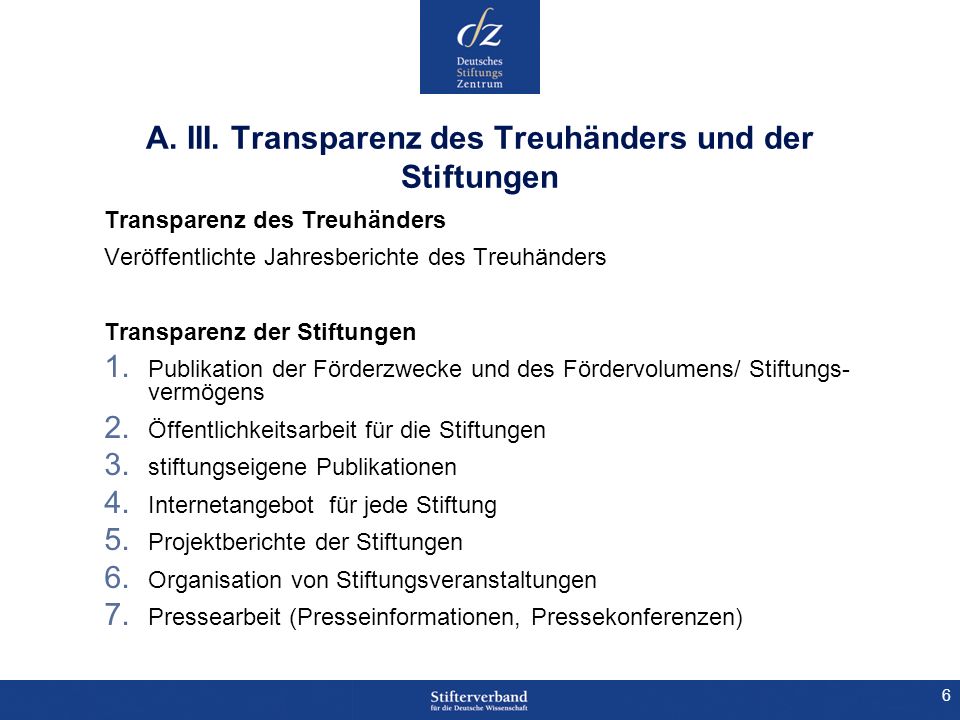 dz
Deutsches
Stiftungs
Zentrum

A. III. Transparenz des Treuhänders und der Stiftungen

Transparenz des Treuhänders

Veröffentlichte Jahresberichte des Treuhänders

Transparenz der Stiftungen

1. Publikation der Förderzwecke und des Fördervolumens/ Stiftungsvermögens
2. Öffentlichkeitsarbeit für die Stiftungen
3. stiftungseigene Publikationen
4. Internetangebot für jede Stiftung
5. Projektberichte der Stiftungen
6. Organisation von Stiftungsveranstaltungen
7. Pressearbeit (Presseinformationen, Pressekonferenzen)

Stifterverband
für die Deutsche Wissenschaft

6